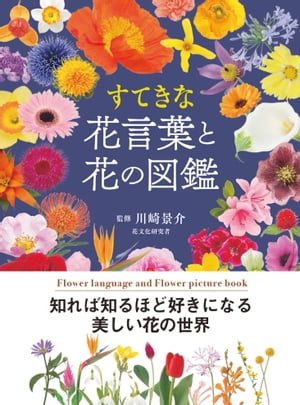 すてきな
花言葉と
花の図鑑

監修 川崎景介
花文化研究者

Flower language and Flower picture book

知れば知るほど好きになる
美しい花の世界